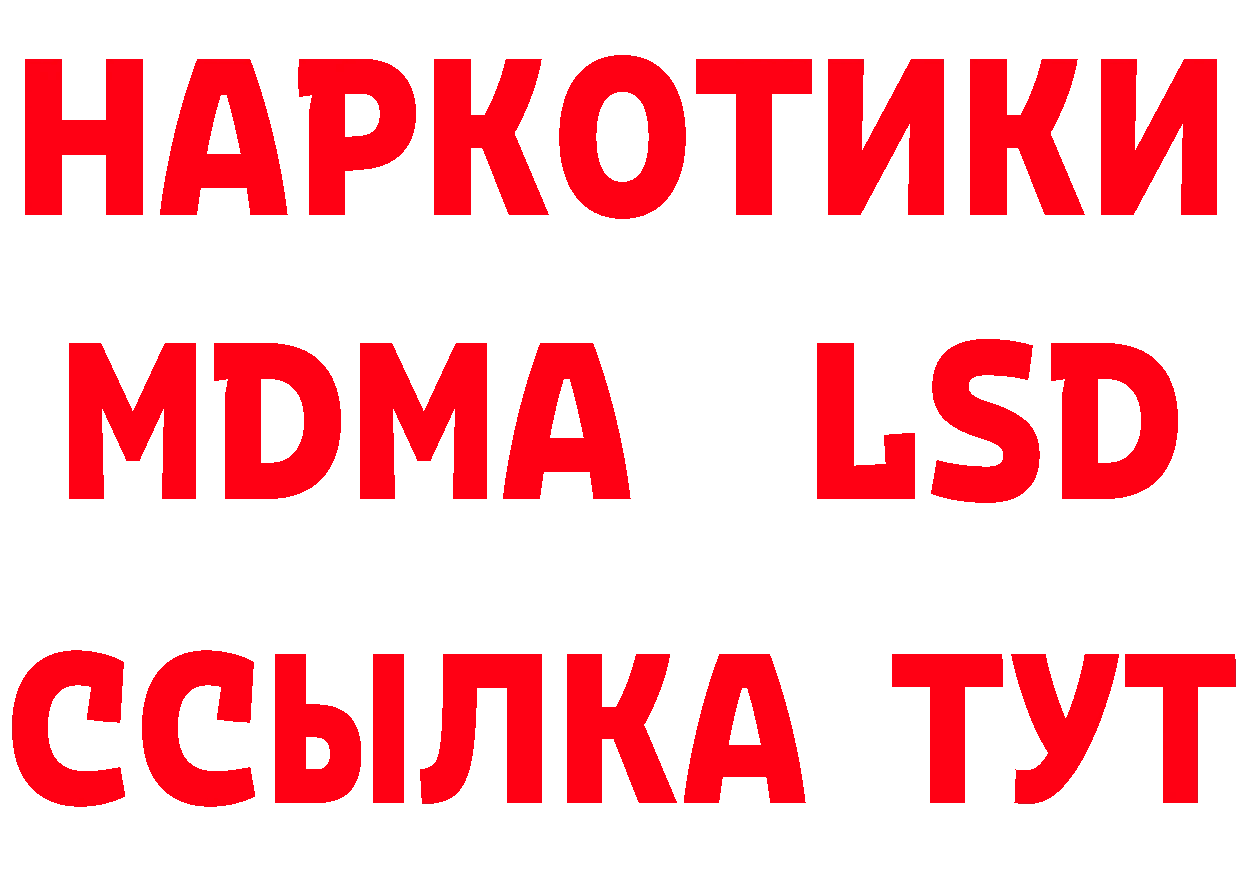 НАРКОТИКИ
MDMA LSD
ССЫЛКА ТУТ